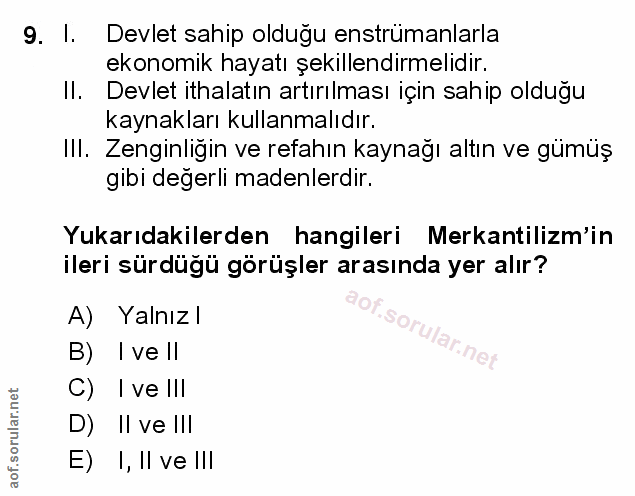 9. I. Devlet sahip olduğu enstrümanlarla ekonomik hayatı şekillendirmelidir.
II. Devlet ithalatın artırılması için sahip olduğu kaynakları kullanmalıdır.
III. Zenginliğin ve refahın kaynağı altın ve gümüş gibi değerli madenlerdir.

Yukarıdakilerden hangileri Merkantilizm'in ileri sürdüğü görüşler arasında yer alır?

A) Yalnız I
B) I ve II
C) I ve III
D) II ve III
E) I, II ve III

aof.sorular.net